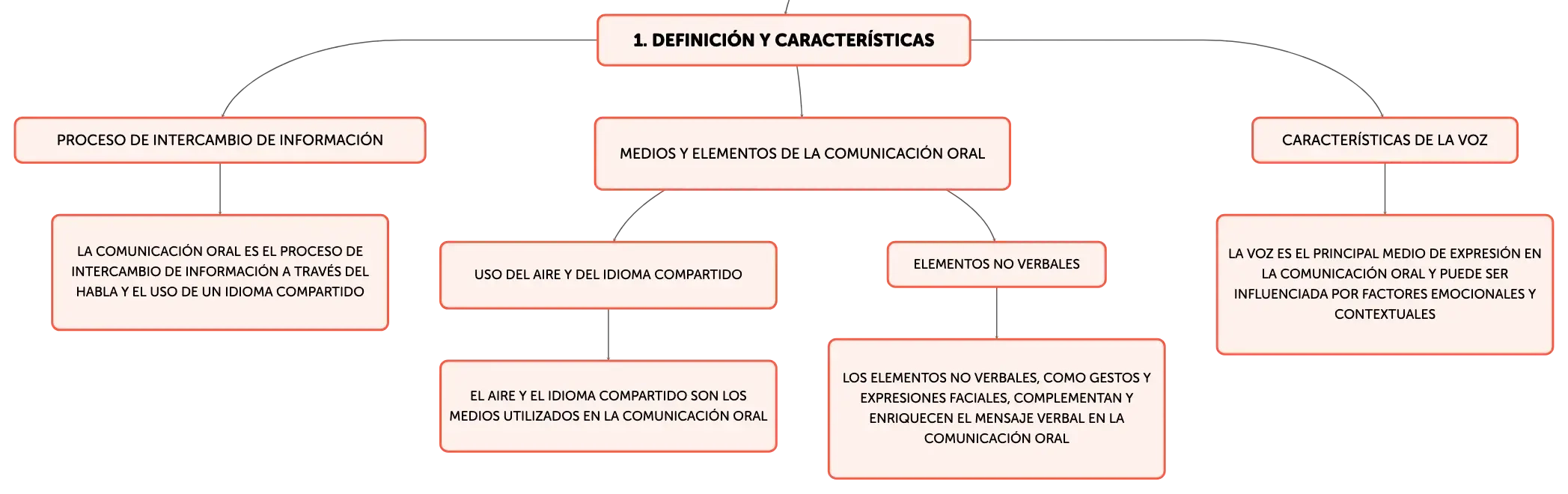 1. DEFINICIÓN Y CARACTERÍSTICAS

PROCESO DE INTERCAMBIO DE INFORMACIÓN

LA COMUNICACIÓN ORAL ES EL PROCESO DE INTERCAMBIO DE INFORMACIÓN A TRAVÉS DEL HABLA Y EL USO DE UN IDIOMA COMPARTIDO

MEDIOS Y ELEMENTOS DE LA COMUNICACIÓN ORAL

USO DEL AIRE Y DEL IDIOMA COMPARTIDO

EL AIRE Y EL IDIOMA COMPARTIDO SON LOS MEDIOS UTILIZADOS EN LA COMUNICACIÓN ORAL

ELEMENTOS NO VERBALES

LOS ELEMENTOS NO VERBALES, COMO GESTOS Y EXPRESIONES FACIALES, COMPLEMENTAN Y ENRIQUECEN EL MENSAJE VERBAL EN LA COMUNICACIÓN ORAL

CARACTERÍSTICAS DE LA VOZ

LA VOZ ES EL PRINCIPAL MEDIO DE EXPRESIÓN EN LA COMUNICACIÓN ORAL Y PUEDE SER INFLUENCIADA POR FACTORES EMOCIONALES Y CONTEXTUALES